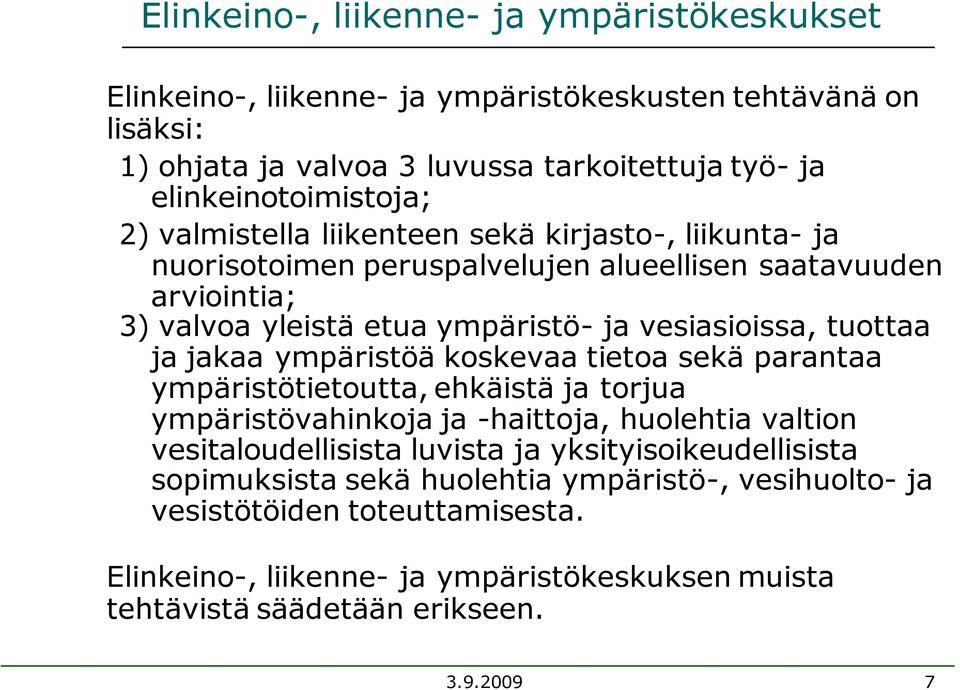 Elinkeino-, liikenne- ja ympäristökeskukset

Elinkeino-, liikenne- ja ympäristökeskusten tehtävänä on lisäksi:

1) ohjata ja valvoa 3 luvussa tarkoitettuja työ- ja elinkeinotoimistoja;

2) valmistella liikenteen sekä kirjasto-, liikunta- ja nuorisotoimen peruspalvelujen alueellisen saatavuuden arviointia;

3) valvoa yleistä etua ympäristö- ja vesiasioissa, tuottaa ja jakaa ympäristöä koskevaa tietoa sekä parantaa ympäristötietoutta, ehkäistä ja torjua ympäristövahinkoja ja -haittoja, huolehtia valtion vesitaloudellisista luvista ja yksityisoikeudellisista sopimuksista sekä huolehtia ympäristö-, vesihuolto- ja vesistötöiden toteuttamisesta.

Elinkeino-, liikenne- ja ympäristökeskuksen muista tehtävistä säädetään erikseen.

3.9.2009

7